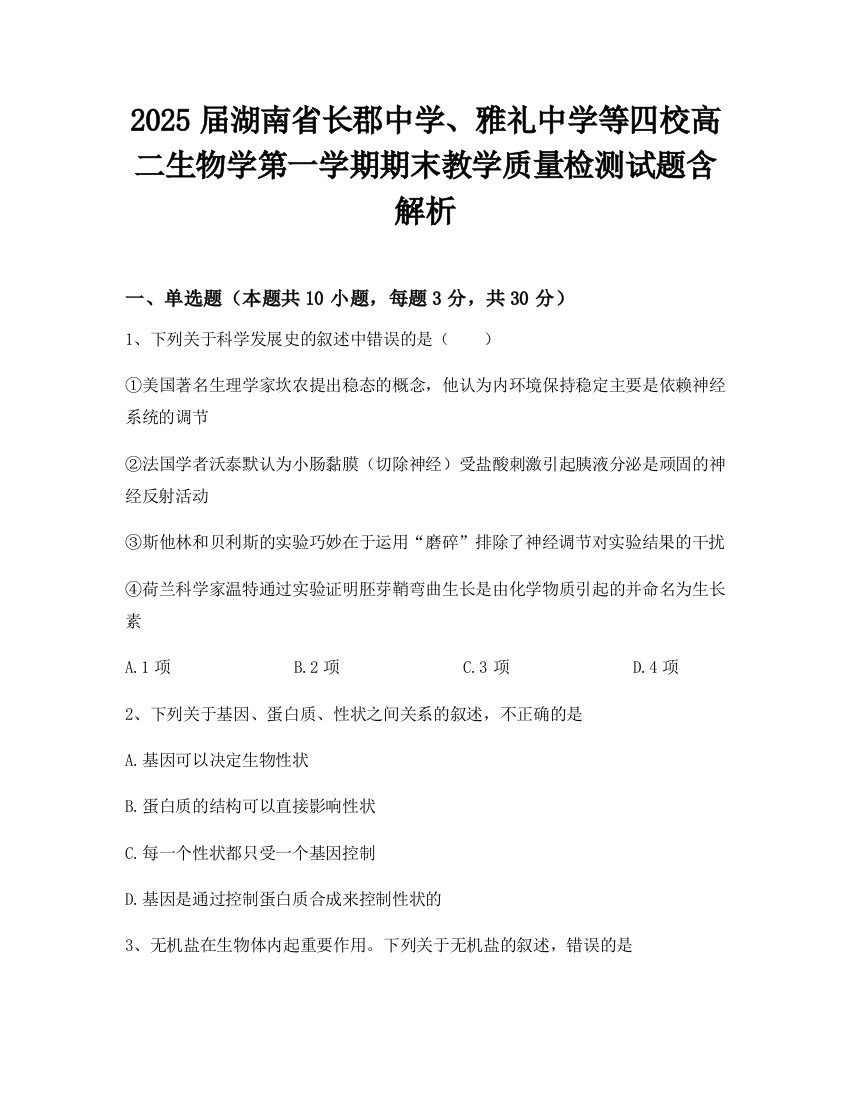 2025 届湖南省长郡中学、雅礼中学等四校高二生物学第一学期期末教学质量检测试题含解析

一、单选题（本题共 10 小题，每题 3 分，共 30 分）

1、下列关于科学发展史的叙述中错误的是（　　）

①美国著名生理学家坎农提出稳态的概念，他认为内环境保持稳定主要是依赖神经系统的调节

②法国学者沃泰默认为小肠黏膜（切除神经）受盐酸刺激引起胰液分泌是顽固的神经反射活动

③斯他林和贝利斯的实验巧妙在于运用“磨碎”排除了神经调节对实验结果的干扰

④荷兰科学家温特通过实验证明胚芽鞘弯曲生长是由化学物质引起的并命名为生长素

A.1 项　　B.2 项　　C.3 项　　D.4 项

2、下列关于基因、蛋白质、性状之间关系的叙述，不正确的是

A.基因可以决定生物性状

B.蛋白质的结构可以直接影响性状

C.每一个性状都只受一个基因控制

D.基因是通过控制蛋白质合成来控制性状的

3、无机盐在生物体内起重要作用。下列关于无机盐的叙述，错误的是